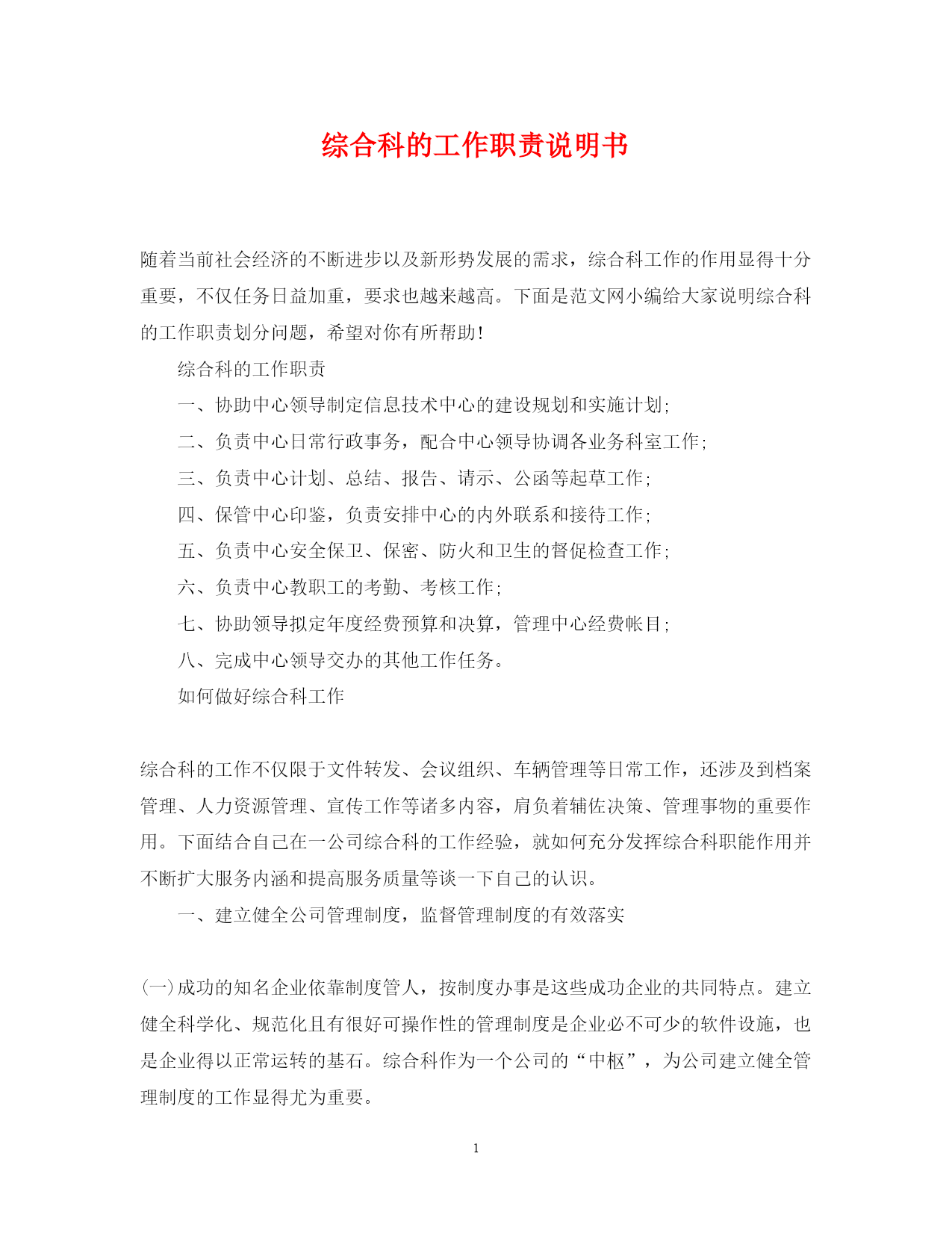 综合科的工作职责说明书

随着当前社会经济的不断进步以及新形势发展的需求，综合科工作的作用显得十分重要，不仅任务日益加重，要求也越来越高。下面是范文网小编给大家说明综合科的工作职责划分问题，希望对你有所帮助！

综合科的工作职责

一、协助中心领导制定信息技术中心的建设规划和实施计划；

二、负责中心日常行政事务，配合中心领导协调各业务科室工作；

三、负责中心计划、总结、报告、请示、公函等起草工作；

四、保管中心印鉴，负责安排中心的内外联系和接待工作；

五、负责中心安全保卫、保密、防火和卫生的督促检查工作；

六、负责中心教职工的考勤、考核工作；

七、协助领导拟定年度经费预算和决算，管理中心经费帐目；

八、完成中心领导交办的其他工作任务。

如何做好综合科工作

综合科的工作不仅限于文件转发、会议组织、车辆管理等日常工作，还涉及到档案管理、人力资源管理、宣传工作等诸多内容，肩负着辅佐决策、管理事物的重要作用。下面结合自己在一公司综合科的工作经验，就如何充分发挥综合科职能作用并不断扩大服务内涵和提高服务质量等谈一下自己的认识。

一、建立健全公司管理制度，监督管理制度的有效落实

(一)成功的知名企业依靠制度管人，按制度办事是这些成功企业的共同特点。建立健全科学化、规范化且有很好可操作性的管理制度是企业必不可少的软件设施，也是企业得以正常运转的基石。综合科作为一个公司的“中枢”，为公司建立健全管理制度的工作显得尤为重要。

1